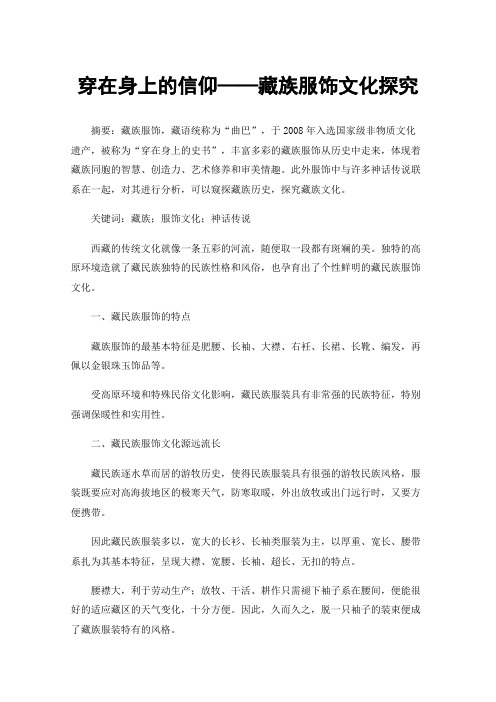 穿在身上的信仰——藏族服饰文化探究

摘要：藏族服饰，藏语统称为“曲巴”，于 2008 年入选国家级非物质文化遗产，被称为“穿在身上的史书”，丰富多彩的藏族服饰从历史中走来，体现着藏族同胞的智慧、创造力、艺术修养和审美情趣。此外服饰中与许多神话传说联系在一起，对其进行分析，可以窥探藏族历史，探究藏族文化。

关键词：藏族；服饰文化；神话传说

西藏的传统文化就像一条五彩的河流，随便取一段都有斑斓的美。独特的高原环境造就了藏民族独特的民族性格和风俗，也孕育出了个性鲜明的藏民族服饰文化。

一、藏民族服饰的特点

藏族服饰的最基本特征是肥腰、长袖、大襟、右衽、长裙、长靴、编发，再佩以金银珠玉饰品等。

受高原环境和特殊民俗文化影响，藏民族服装具有非常强的民族特征，特别强调保暖性和实用性。

二、藏民族服饰文化源远流长

藏民族逐水草而居的游牧历史，使得民族服装具有很强的游牧民族风格，服装既要应对高海拔地区的极寒天气，防寒取暖，外出放牧或出门远行时，又要方便携带。

因此藏民族服装多以，宽大的长衫、长袖类服装为主，以厚重、宽长、腰带系扎为其基本特征，呈现大襟、宽腰、长袖、超长、无扣的特点。

腰襟大，利于劳动生产：放牧、干活、耕作只需褪下袖子系在腰间，便能很好的适应藏区的天气变化，十分方便。因此，久而久之，脱一只袖子的装束便成了藏族服装特有的风格。